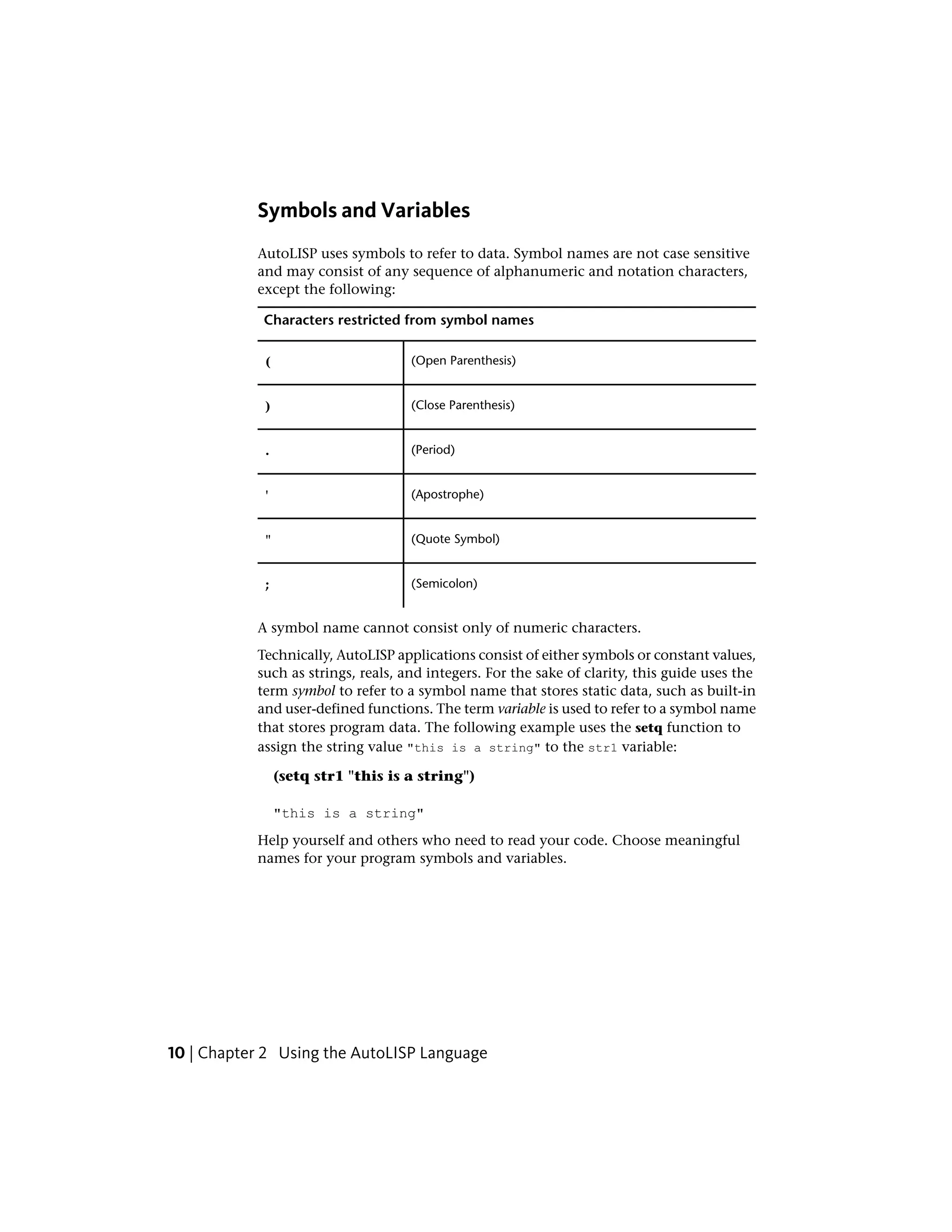 Symbols and Variables

AutoLISP uses symbols to refer to data. Symbol names are not case sensitive and may consist of any sequence of alphanumeric and notation characters, except the following:

| Characters restricted from symbol names | |
|---|---|
| ( | (Open Parenthesis) |
| ) | (Close Parenthesis) |
| . | (Period) |
| ' | (Apostrophe) |
| " | (Quote Symbol) |
| ; | (Semicolon) |

A symbol name cannot consist only of numeric characters.

Technically, AutoLISP applications consist of either symbols or constant values, such as strings, reals, and integers. For the sake of clarity, this guide uses the term symbol to refer to a symbol name that stores static data, such as built-in and user-defined functions. The term variable is used to refer to a symbol name that stores program data. The following example uses the setq function to assign the string value "this is a string" to the str1 variable:

(setq str1 "this is a string")

"this is a string"

Help yourself and others who need to read your code. Choose meaningful names for your program symbols and variables.

10 | Chapter 2 Using the AutoLISP Language